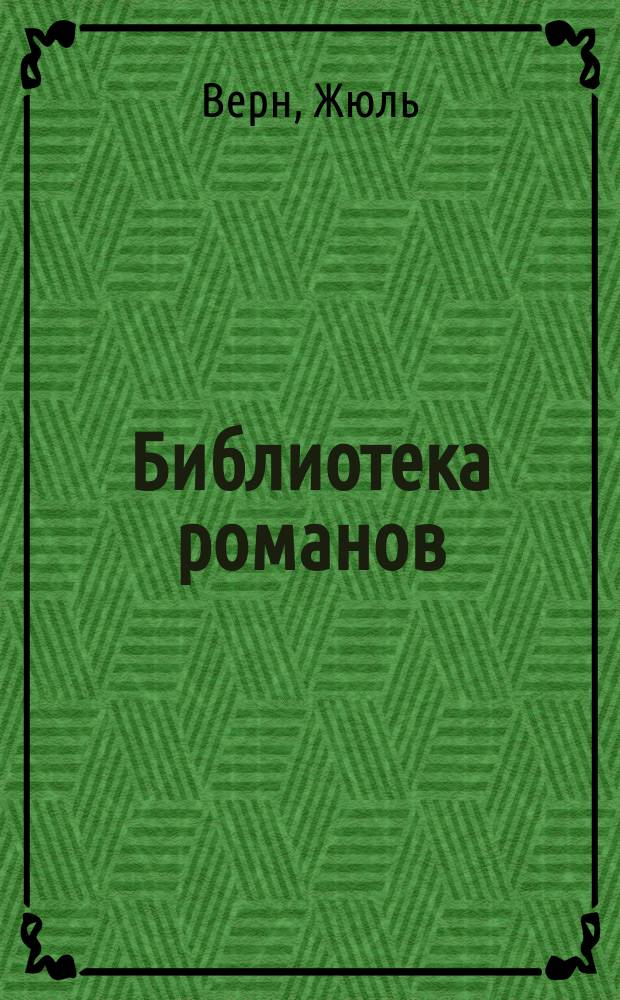 Верн, Жюль

Библиотека романов